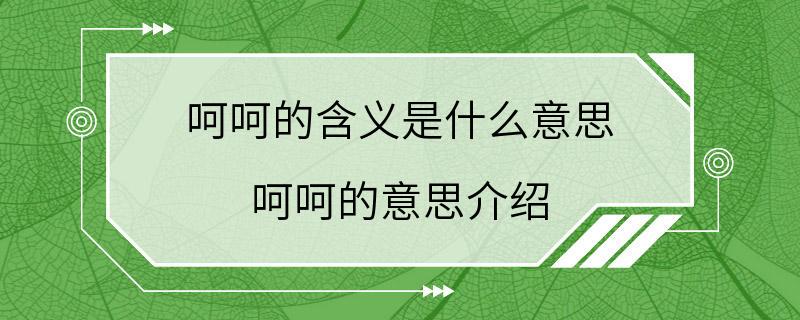 呵呵的含义是什么意思

呵呵的意思介绍